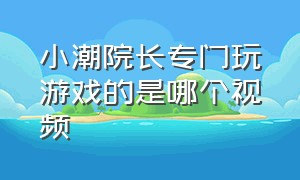 小潮院长专门玩游戏的是哪个视频